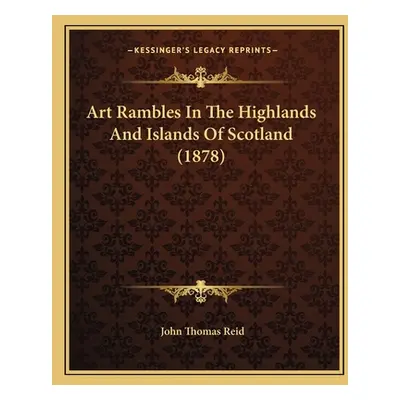 —KESSINGER'S LEGACY REPRINTS—

Art Rambles In The Highlands And Islands Of Scotland (1878)

John Thomas Reid